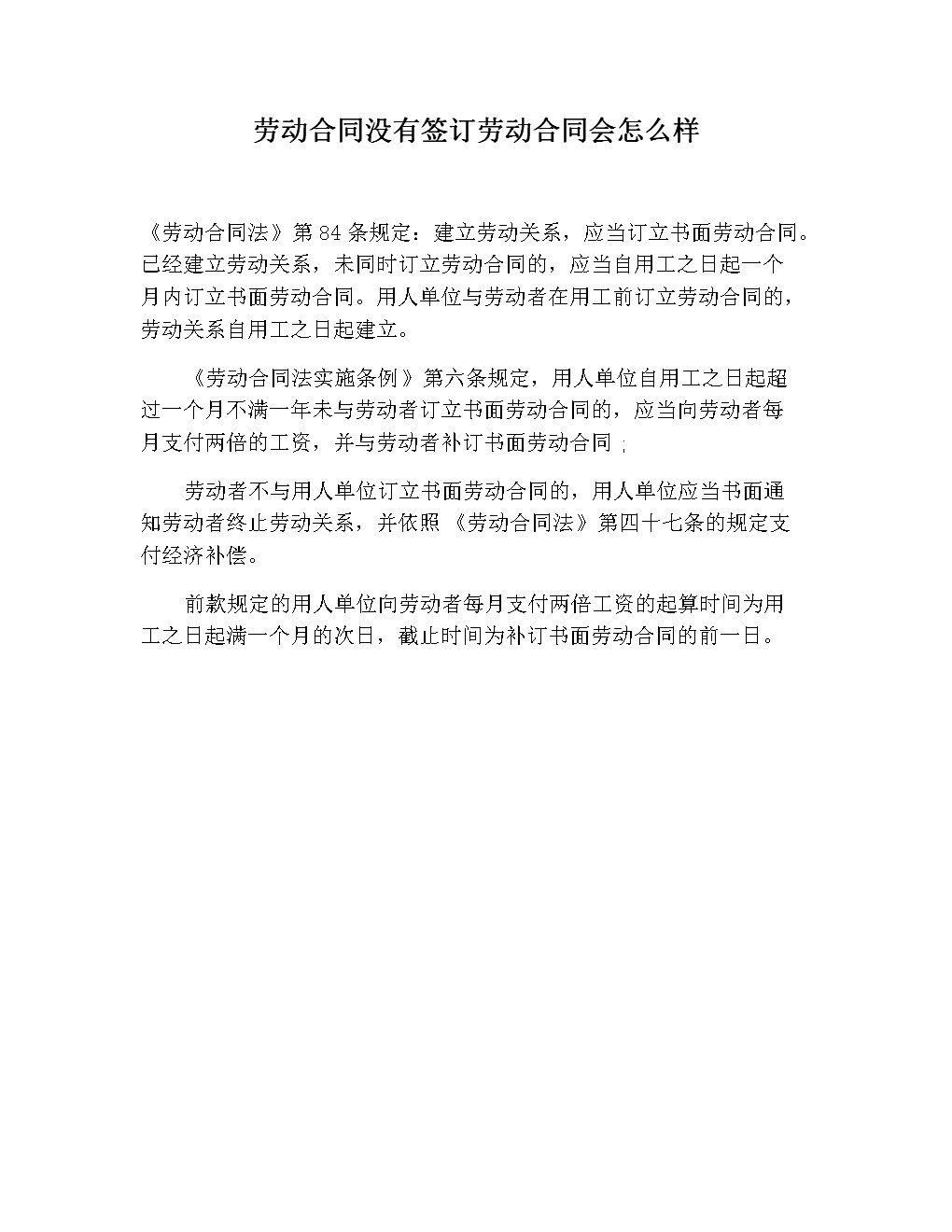 劳动合同没有签订劳动合同会怎么样

《劳动合同法》第 84 条规定：建立劳动关系，应当订立书面劳动合同。已经建立劳动关系，未同时订立劳动合同的，应当自用工之日起一个月内订立书面劳动合同。用人单位与劳动者在用工前订立劳动合同的，劳动关系自用工之日起建立。

《劳动合同法实施条例》第六条规定，用人单位自用工之日起超过一个月不满一年未与劳动者订立书面劳动合同的，应当向劳动者每月支付两倍的工资，并与劳动者补订书面劳动合同；

劳动者不与用人单位订立书面劳动合同的，用人单位应当书面通知劳动者终止劳动关系，并依照《劳动合同法》第四十七条的规定支付经济补偿。

前款规定的用人单位向劳动者每月支付两倍工资的起算时间为用工之日起满一个月的次日，截止时间为补订书面劳动合同的前一日。